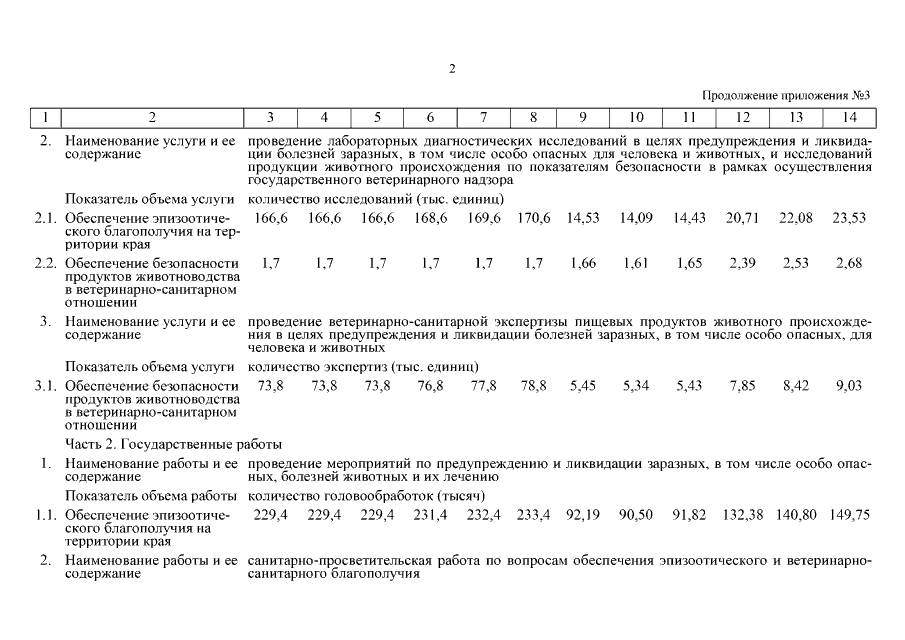 2

Продолжение приложения №3

| 1 | 2 | 3 | 4 | 5 | 6 | 7 | 8 | 9 | 10 | 11 | 12 | 13 | 14 |
|---|---|---|---|---|---|---|---|---|---|---|---|---|---|
| 2. | Наименование услуги и ее содержание | проведение лабораторных диагностических исследований в целях предупреждения и ликвидации болезней заразных, в том числе особо опасных для человека и животных, и исследований продукции животного происхождения по показателям безопасности в рамках осуществления государственного ветеринарного надзора | | | | | | | | | | | |
| | Показатель объема услуги | количество исследований (тыс. единиц) | | | | | | | | | | | |
| 2.1. | Обеспечение эпизоотического благополучия на территории края | 166,6 | 166,6 | 166,6 | 168,6 | 169,6 | 170,6 | 14,53 | 14,09 | 14,43 | 20,71 | 22,08 | 23,53 |
| 2.2. | Обеспечение безопасности продуктов животноводства в ветеринарно-санитарном отношении | 1,7 | 1,7 | 1,7 | 1,7 | 1,7 | 1,7 | 1,66 | 1,61 | 1,65 | 2,39 | 2,53 | 2,68 |
| 3. | Наименование услуги и ее содержание | проведение ветеринарно-санитарной экспертизы пищевых продуктов животного происхождения в целях предупреждения и ликвидации болезней заразных, в том числе особо опасных, для человека и животных | | | | | | | | | | | |
| | Показатель объема услуги | количество экспертиз (тыс. единиц) | | | | | | | | | | | |
| 3.1. | Обеспечение безопасности продуктов животноводства в ветеринарно-санитарном отношении | 73,8 | 73,8 | 73,8 | 76,8 | 77,8 | 78,8 | 5,45 | 5,34 | 5,43 | 7,85 | 8,42 | 9,03 |
| | Часть 2. Государственные работы | | | | | | | | | | | | |
| 1. | Наименование работы и ее содержание | проведение мероприятий по предупреждению и ликвидации заразных, в том числе особо опасных, болезней животных и их лечению | | | | | | | | | | | |
| | Показатель объема работы | количество головообработок (тысяч) | | | | | | | | | | | |
| 1.1. | Обеспечение эпизоотического благополучия на территории края | 229,4 | 229,4 | 229,4 | 231,4 | 232,4 | 233,4 | 92,19 | 90,50 | 91,82 | 132,38 | 140,80 | 149,75 |
| 2. | Наименование работы и ее содержание | санитарно-просветительская работа по вопросам обеспечения эпизоотического и ветеринарно-санитарного благополучия | | | | | | | | | | | |